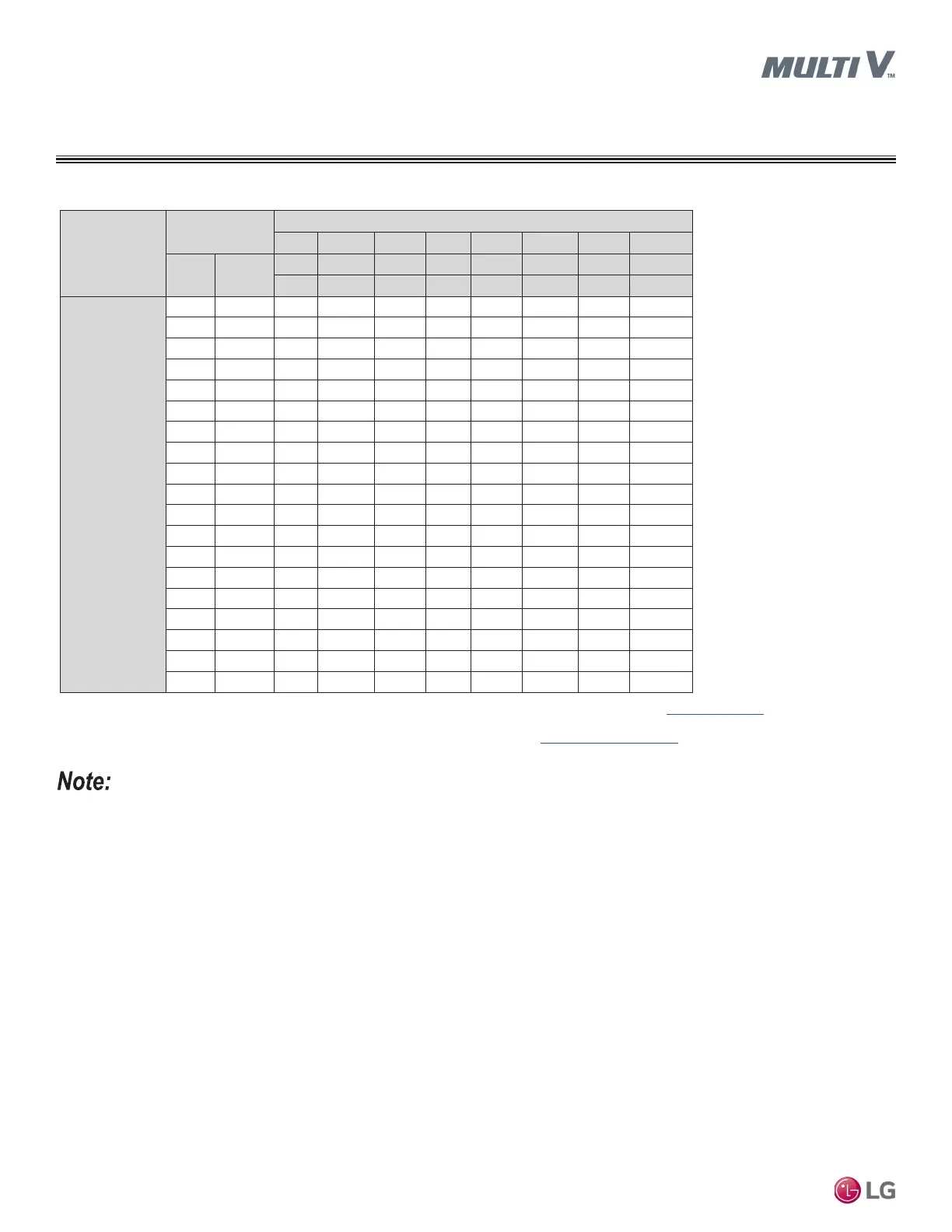 MULTI V™

Note:

LG